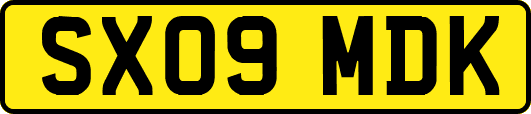 SX09 MDK